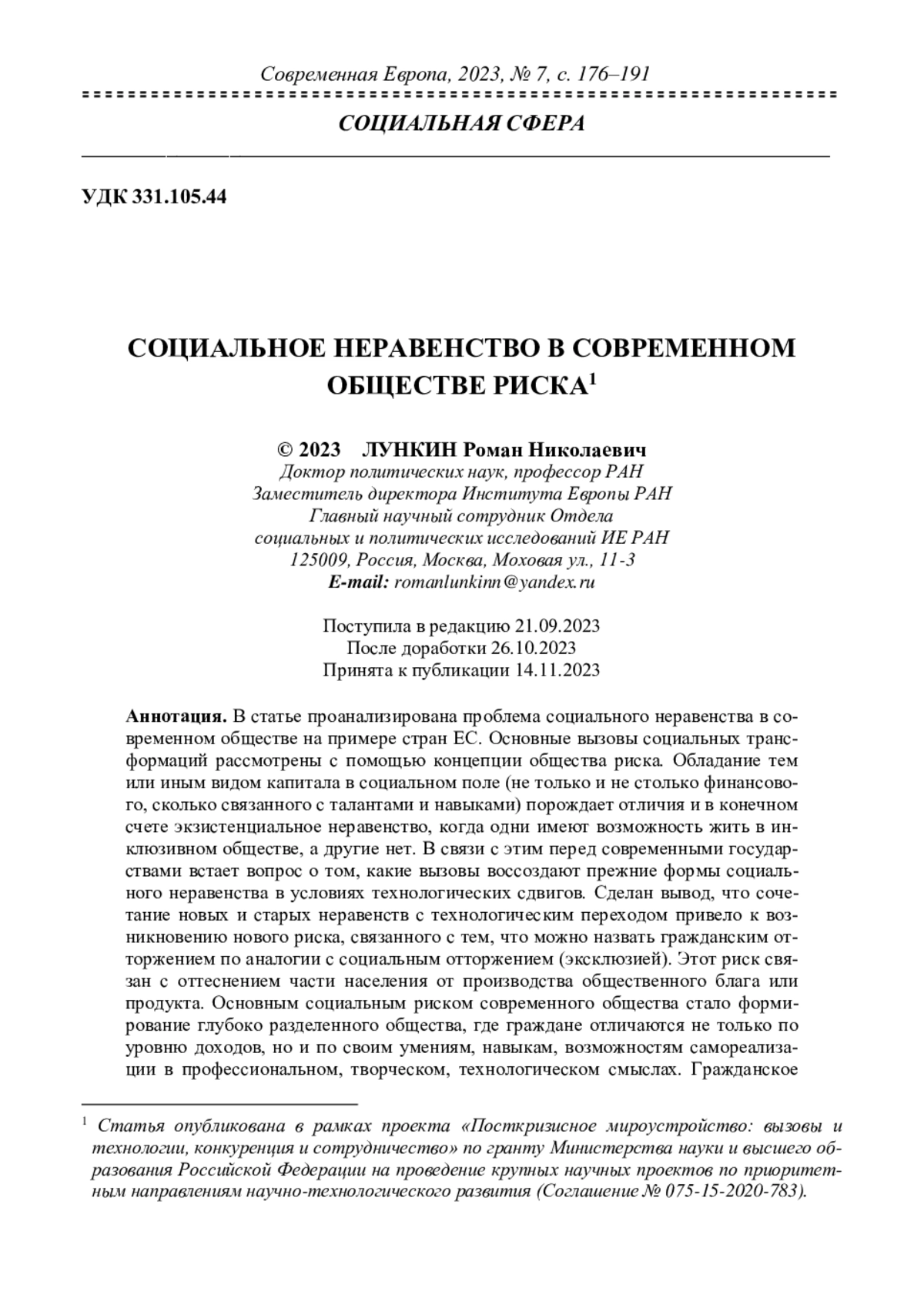 Современная Европа, 2023, № 7, с. 176–191

СОЦИАЛЬНАЯ СФЕРА

УДК 331.105.44

СОЦИАЛЬНОЕ НЕРАВЕНСТВО В СОВРЕМЕННОМ ОБЩЕСТВЕ РИСКА$^1$

© 2023 ЛУНКИН Роман Николаевич
Доктор политических наук, профессор РАН
Заместитель директора Института Европы РАН
Главный научный сотрудник Отдела
социальных и политических исследований ИЕ РАН
125009, Россия, Москва, Моховая ул., 11-3
E-mail: romanlunkinn@yandex.ru

Поступила в редакцию 21.09.2023
После доработки 26.10.2023
Принята к публикации 14.11.2023

Аннотация. В статье проанализирована проблема социального неравенства в современном обществе на примере стран ЕС. Основные вызовы социальных трансформаций рассмотрены с помощью концепции общества риска. Обладание тем или иным видом капитала в социальном поле (не только и не столько финансового, сколько связанного с талантами и навыками) порождает отличия и в конечном счете экзистенциальное неравенство, когда одни имеют возможность жить в инклюзивном обществе, а другие нет. В связи с этим перед современными государствами встает вопрос о том, какие вызовы воссоздают прежние формы социального неравенства в условиях технологических сдвигов. Сделан вывод, что сочетание новых и старых неравенств с технологическим переходом привело к возникновению нового риска, связанного с тем, что можно назвать гражданским отторжением по аналогии с социальным отторжением (эксклюзией). Этот риск связан с оттеснением части населения от производства общественного блага или продукта. Основным социальным риском современного общества стало формирование глубоко разделенного общества, где граждане отличаются не только по уровню доходов, но и по своим умениям, навыкам, возможностям самореализации в профессиональном, творческом, технологическом смыслах. Гражданское

$^1$ Статья опубликована в рамках проекта «Посткризисное мироустройство: вызовы и технологии, конкуренция и сотрудничество» по гранту Министерства науки и высшего образования Российской Федерации на проведение крупных научных проектов по приоритетным направлениям научно-технологического развития (Соглашение № 075-15-2020-783).